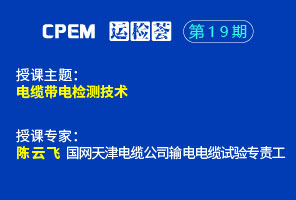 CPEM 运检荟 第19期

授课主题：
电缆带电检测技术

授课专家：
陈云飞 国网天津电缆公司输电电缆试验专责工